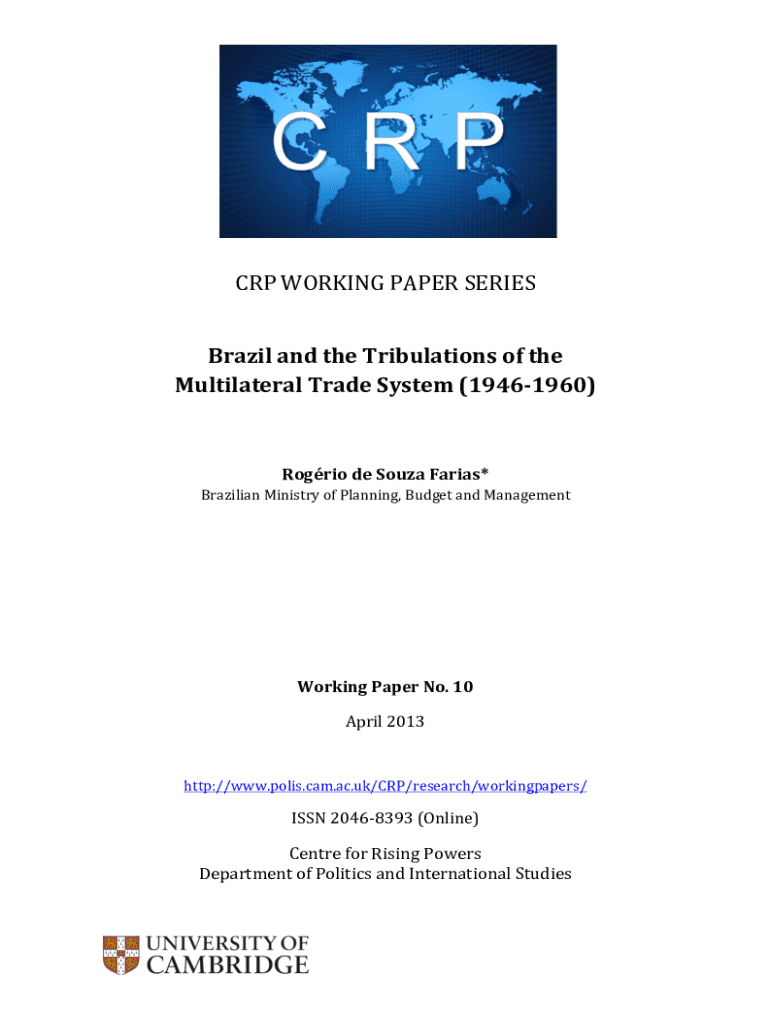 CRP

CRP WORKING PAPER SERIES

Brazil and the Tribulations of the Multilateral Trade System (1946-1960)

Rogério de Souza Farias*
Brazilian Ministry of Planning, Budget and Management

Working Paper No. 10
April 2013

http://www.polis.cam.ac.uk/CRP/research/workingpapers/

ISSN 2046-8393 (Online)

Centre for Rising Powers
Department of Politics and International Studies

UNIVERSITY OF CAMBRIDGE